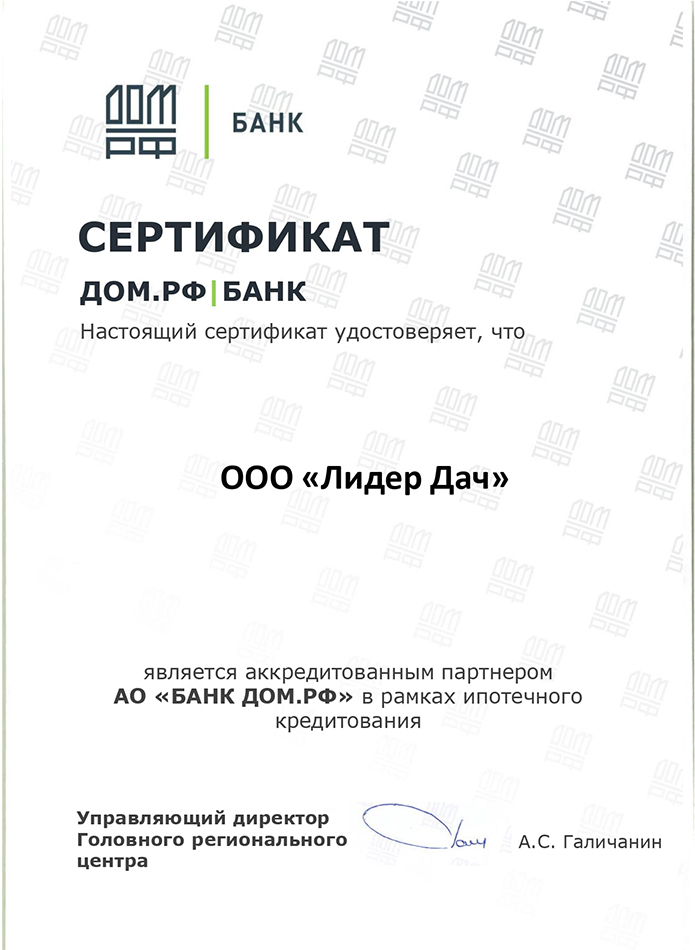 ДОМ РФ | БАНК

СЕРТИФИКАТ

ДОМ.РФ|БАНК

Настоящий сертификат удостоверяет, что

ООО «Лидер Дач»

является аккредитованным партнером АО «БАНК ДОМ.РФ» в рамках ипотечного кредитования

Управляющий директор Головного регионального центра

А.С. Галичанин